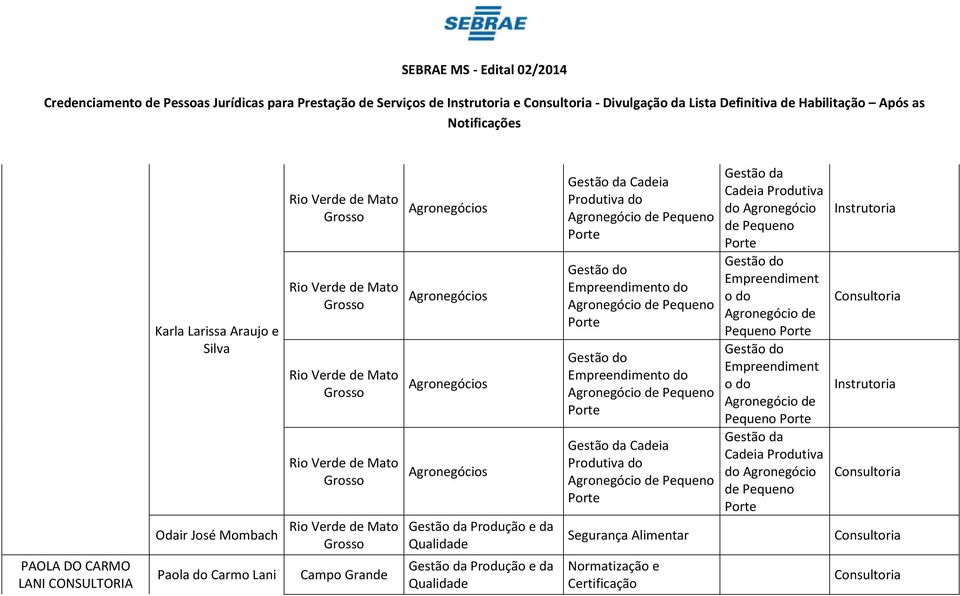 SEBRAE

SEBRAE MS - Edital 02/2014

Credenciamento de Pessoas Jurídicas para Prestação de Serviços de Instrutoria e Consultoria - Divulgação da Lista Definitiva de Habilitação – Após as Notificações

| | | | | | | |
|---|---|---|---|---|---|---|
| | Karla Larissa Araujo e Silva | Rio Verde de Mato Grosso | Agronegócios | Gestão da Cadeia Produtiva do Agronegócio de Pequeno Porte | Gestão da Cadeia Produtiva do Agronegócio de Pequeno Porte | Instrutoria |
| | | Rio Verde de Mato Grosso | Agronegócios | Gestão do Empreendimento do Agronegócio de Pequeno Porte | Gestão do Empreendimento do Agronegócio de Pequeno Porte | Consultoria |
| | | Rio Verde de Mato Grosso | Agronegócios | Gestão do Empreendimento do Agronegócio de Pequeno Porte | Gestão do Empreendimento do Agronegócio de Pequeno Porte | Instrutoria |
| | | Rio Verde de Mato Grosso | Agronegócios | Gestão da Cadeia Produtiva do Agronegócio de Pequeno Porte | Gestão da Cadeia Produtiva do Agronegócio de Pequeno Porte | Consultoria |
| | Odair José Mombach | Rio Verde de Mato Grosso | Gestão da Produção e da Qualidade | Segurança Alimentar | | Consultoria |
| PAOLA DO CARMO LANI CONSULTORIA | Paola do Carmo Lani | Campo Grande | Gestão da Produção e da Qualidade | Normatização e Certificação | | Consultoria |